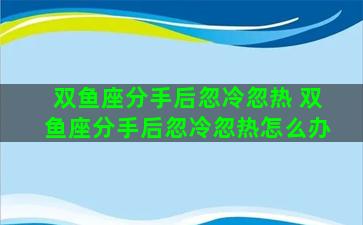 双鱼座分手后忽冷忽热 双鱼座分手后忽冷忽热怎么办